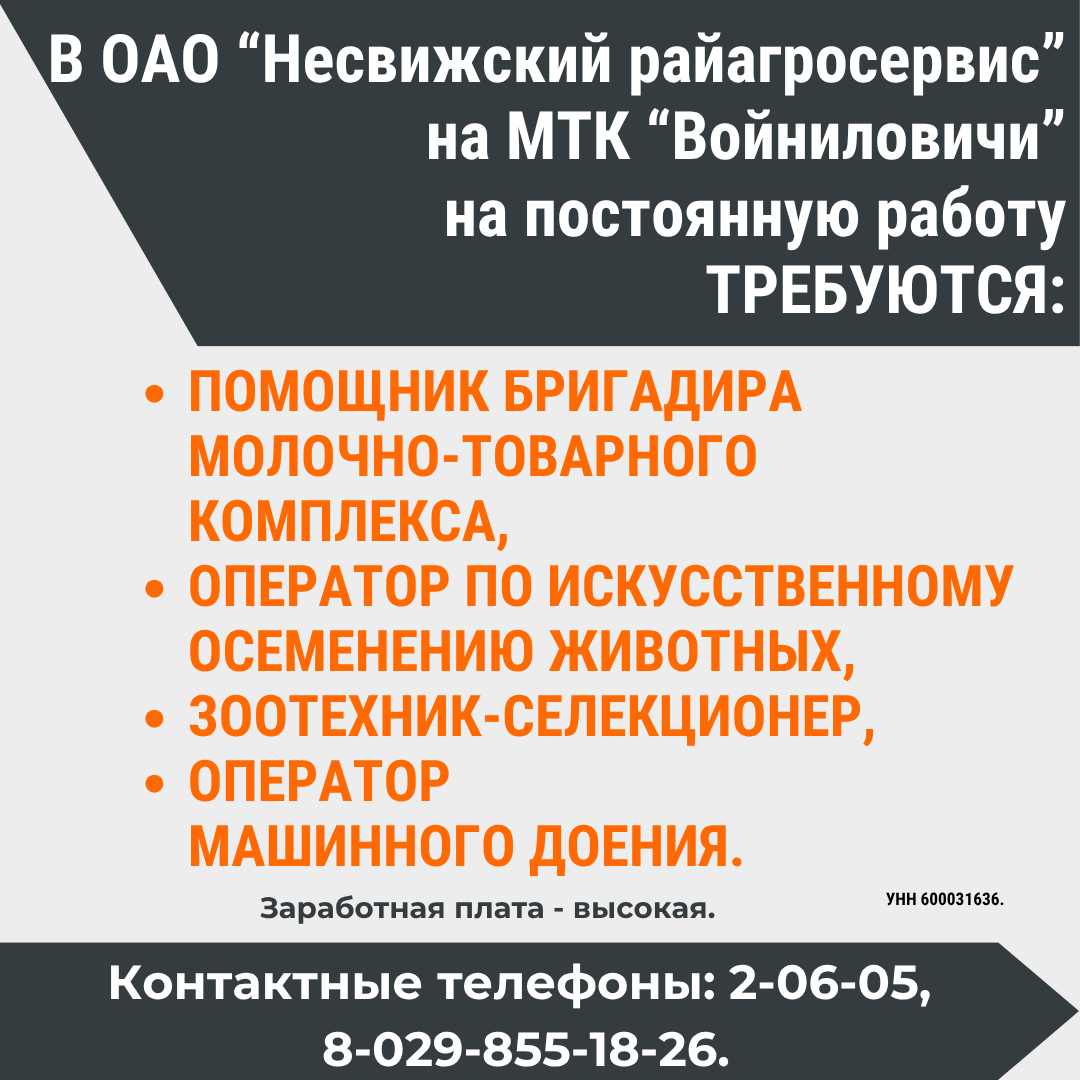 В ОАО “Несвижский райагросервис” на МТК “Войниловичи” на постоянную работу ТРЕБУЮТСЯ:

• ПОМОЩНИК БРИГАДИРА МОЛОЧНО-ТОВАРНОГО КОМПЛЕКСА,
• ОПЕРАТОР ПО ИСКУССТВЕННОМУ ОСЕМЕНЕНИЮ ЖИВОТНЫХ,
• ЗООТЕХНИК-СЕЛЕКЦИОНЕР,
• ОПЕРАТОР МАШИННОГО ДОЕНИЯ.

Заработная плата - высокая.

УНН 600031636.

Контактные телефоны: 2-06-05, 8-029-855-18-26.